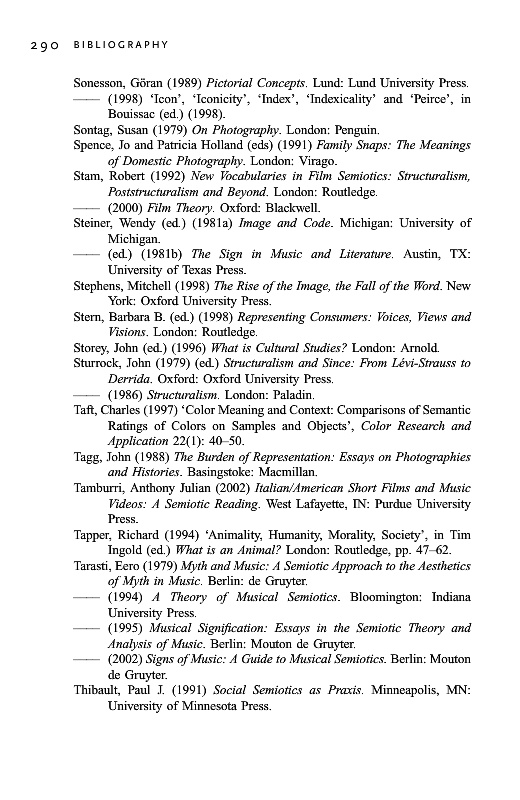 290 BIBLIOGRAPHY

Sonesson, Göran (1989) Pictorial Concepts. Lund: Lund University Press.
—— (1998) 'Icon', 'Iconicity', 'Index', 'Indexicality' and 'Peirce', in Bouissac (ed.) (1998).
Sontag, Susan (1979) On Photography. London: Penguin.
Spence, Jo and Patricia Holland (eds) (1991) Family Snaps: The Meanings of Domestic Photography. London: Virago.
Stam, Robert (1992) New Vocabularies in Film Semiotics: Structuralism, Poststructuralism and Beyond. London: Routledge.
—— (2000) Film Theory. Oxford: Blackwell.
Steiner, Wendy (ed.) (1981a) Image and Code. Michigan: University of Michigan.
—— (ed.) (1981b) The Sign in Music and Literature. Austin, TX: University of Texas Press.
Stephens, Mitchell (1998) The Rise of the Image, the Fall of the Word. New York: Oxford University Press.
Stern, Barbara B. (ed.) (1998) Representing Consumers: Voices, Views and Visions. London: Routledge.
Storey, John (ed.) (1996) What is Cultural Studies? London: Arnold.
Sturrock, John (1979) (ed.) Structuralism and Since: From Lévi-Strauss to Derrida. Oxford: Oxford University Press.
—— (1986) Structuralism. London: Paladin.
Taft, Charles (1997) 'Color Meaning and Context: Comparisons of Semantic Ratings of Colors on Samples and Objects', Color Research and Application 22(1): 40–50.
Tagg, John (1988) The Burden of Representation: Essays on Photographies and Histories. Basingstoke: Macmillan.
Tamburri, Anthony Julian (2002) Italian/American Short Films and Music Videos: A Semiotic Reading. West Lafayette, IN: Purdue University Press.
Tapper, Richard (1994) 'Animality, Humanity, Morality, Society', in Tim Ingold (ed.) What is an Animal? London: Routledge, pp. 47–62.
Tarasti, Eero (1979) Myth and Music: A Semiotic Approach to the Aesthetics of Myth in Music. Berlin: de Gruyter.
—— (1994) A Theory of Musical Semiotics. Bloomington: Indiana University Press.
—— (1995) Musical Signification: Essays in the Semiotic Theory and Analysis of Music. Berlin: Mouton de Gruyter.
—— (2002) Signs of Music: A Guide to Musical Semiotics. Berlin: Mouton de Gruyter.
Thibault, Paul J. (1991) Social Semiotics as Praxis. Minneapolis, MN: University of Minnesota Press.